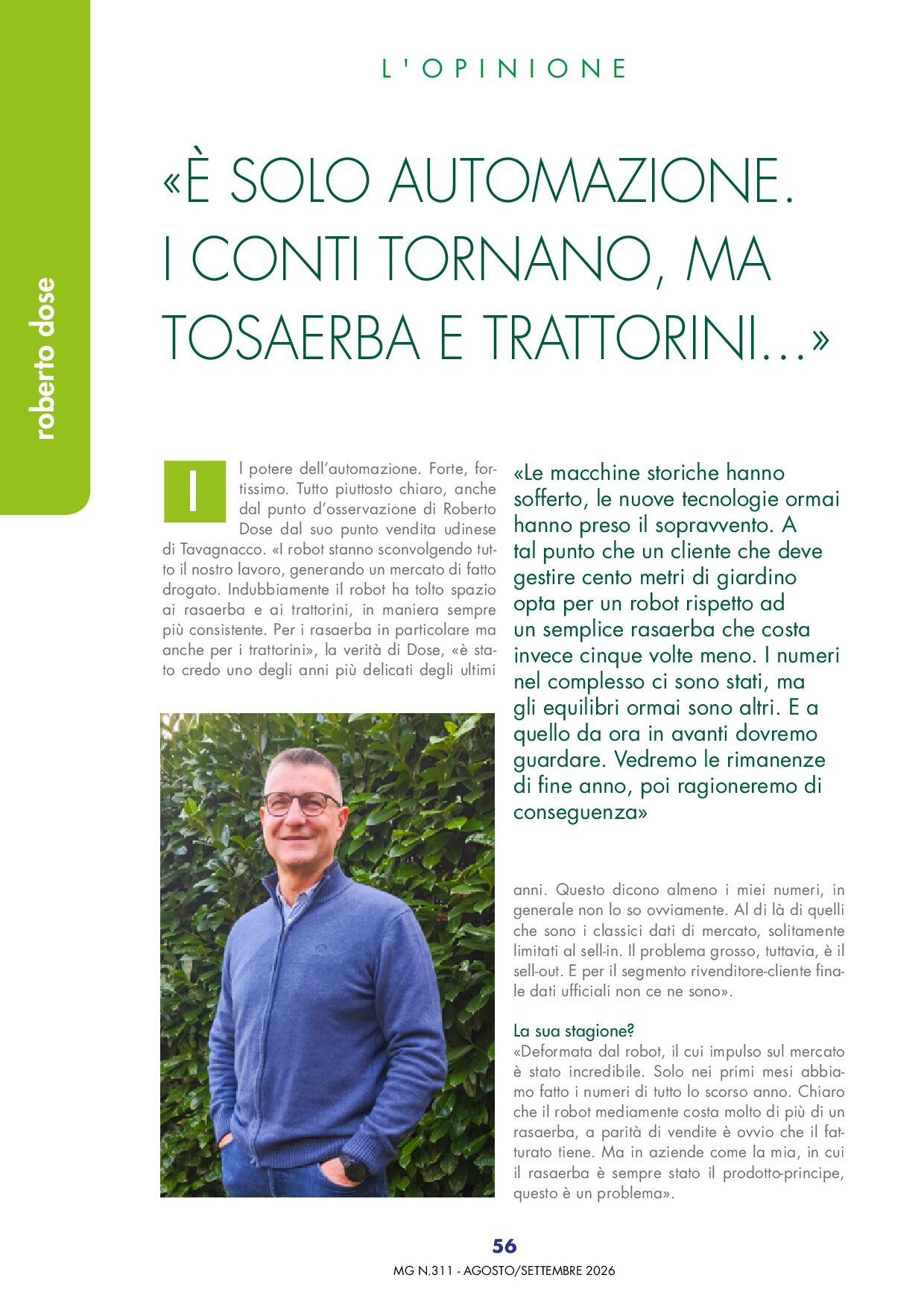 roberto dose

L'OPINIONE

«È SOLO AUTOMAZIONE. I CONTI TORNANO, MA TOSAERBA E TRATTORINI...»

Il potere dell'automazione. Forte, fortissimo. Tutto piuttosto chiaro, anche dal punto d'osservazione di Roberto Dose dal suo punto vendita udinese di Tavagnacco. «I robot stanno sconvolgendo tutto il nostro lavoro, generando un mercato di fatto drogato. Indubbiamente il robot ha tolto spazio ai rasaerba e ai trattorini, in maniera sempre più consistente. Per i rasaerba in particolare ma anche per i trattorini», la verità di Dose, «è stato credo uno degli anni più delicati degli ultimi

«Le macchine storiche hanno sofferto, le nuove tecnologie ormai hanno preso il sopravvento. A tal punto che un cliente che deve gestire cento metri di giardino opta per un robot rispetto ad un semplice rasaerba che costa invece cinque volte meno. I numeri nel complesso ci sono stati, ma gli equilibri ormai sono altri. E a quello da ora in avanti dovremo guardare. Vedremo le rimanenze di fine anno, poi ragioneremo di conseguenza»

anni. Questo dicono almeno i miei numeri, in generale non lo so ovviamente. Al di là di quelli che sono i classici dati di mercato, solitamente limitati al sell-in. Il problema grosso, tuttavia, è il sell-out. E per il segmento rivenditore-cliente finale dati ufficiali non ce ne sono».

La sua stagione?
«Deformata dal robot, il cui impulso sul mercato è stato incredibile. Solo nei primi mesi abbiamo fatto i numeri di tutto lo scorso anno. Chiaro che il robot mediamente costa molto di più di un rasaerba, a parità di vendite è ovvio che il fatturato tiene. Ma in aziende come la mia, in cui il rasaerba è sempre stato il prodotto-principe, questo è un problema».

56
MG N.311 - AGOSTO/SETTEMBRE 2026